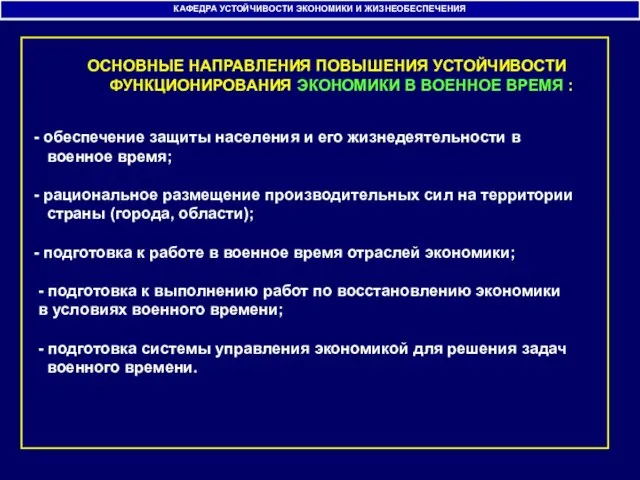 КАФЕДРА УСТОЙЧИВОСТИ ЭКОНОМИКИ И ЖИЗНЕОБЕСПЕЧЕНИЯ

ОСНОВНЫЕ НАПРАВЛЕНИЯ ПОВЫШЕНИЯ УСТОЙЧИВОСТИ ФУНКЦИОНИРОВАНИЯ ЭКОНОМИКИ В ВОЕННОЕ ВРЕМЯ :

- обеспечение защиты населения и его жизнедеятельности в военное время;

- рациональное размещение производительных сил на территории страны (города, области);

- подготовка к работе в военное время отраслей экономики;

- подготовка к выполнению работ по восстановлению экономики в условиях военного времени;

- подготовка системы управления экономикой для решения задач военного времени.